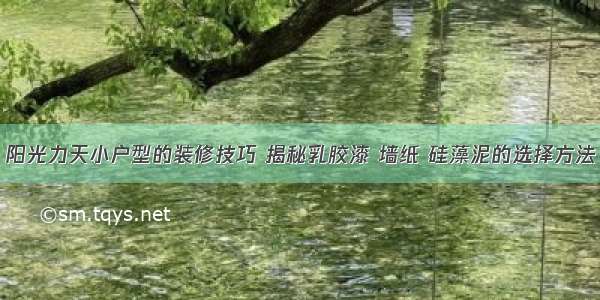 阳光力天小户型的装修技巧 揭秘乳胶漆 墙纸 硅藻泥的选择方法

©sm.tqys.net